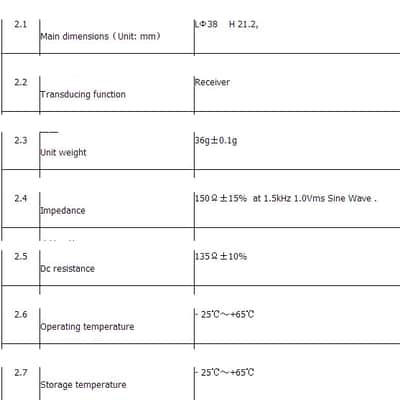 | 2.1 | Main dimensions（Unit: mm） | LΦ38 H 21.2, |
|---|---|---|
| 2.2 | Transducing function | Receiver |
| 2.3 | Unit weight | 36g±0.1g |
| 2.4 | Impedance | 150Ω±15% at 1.5kHz 1.0Vms Sine Wave . |
| 2.5 | Dc resistance | 135Ω±10% |
| 2.6 | Operating temperature | - 25℃～+65℃ |
| 2.7 | Storage temperature | - 25℃～+65℃ |